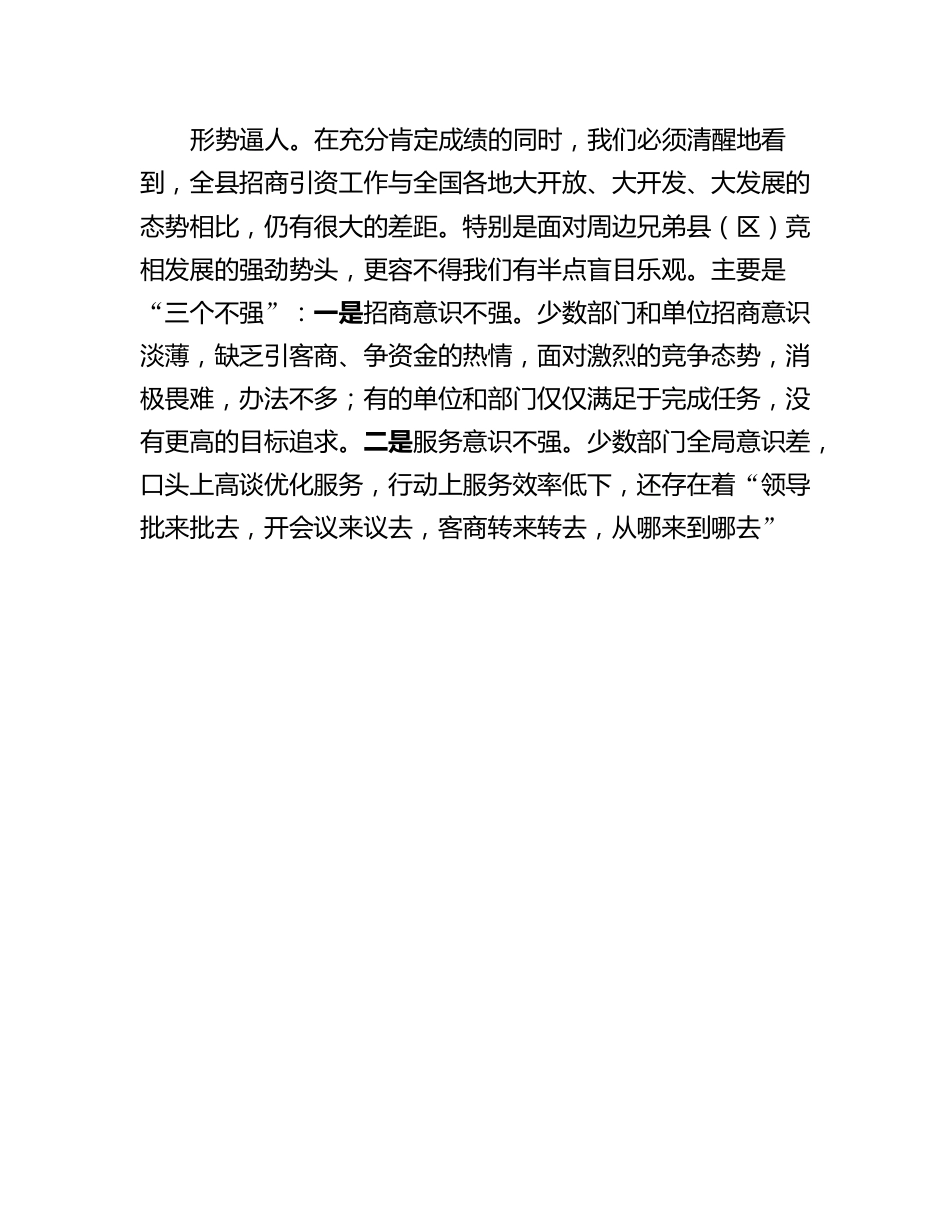 形势逼人。在充分肯定成绩的同时，我们必须清醒地看到，全县招商引资工作与全国各地大开放、大开发、大发展的态势相比，仍有很大的差距。特别是面对周边兄弟县（区）竞相发展的强劲势头，更容不得我们有半点盲目乐观。主要是“三个不强”：一是招商意识不强。少数部门和单位招商意识淡薄，缺乏引客商、争资金的热情，面对激烈的竞争态势，消极畏难，办法不多；有的单位和部门仅仅满足于完成任务，没有更高的目标追求。二是服务意识不强。少数部门全局意识差，口头上高谈优化服务，行动上服务效率低下，还存在着“领导批来批去，开会议来议去，客商转来转去，从哪来到哪去”